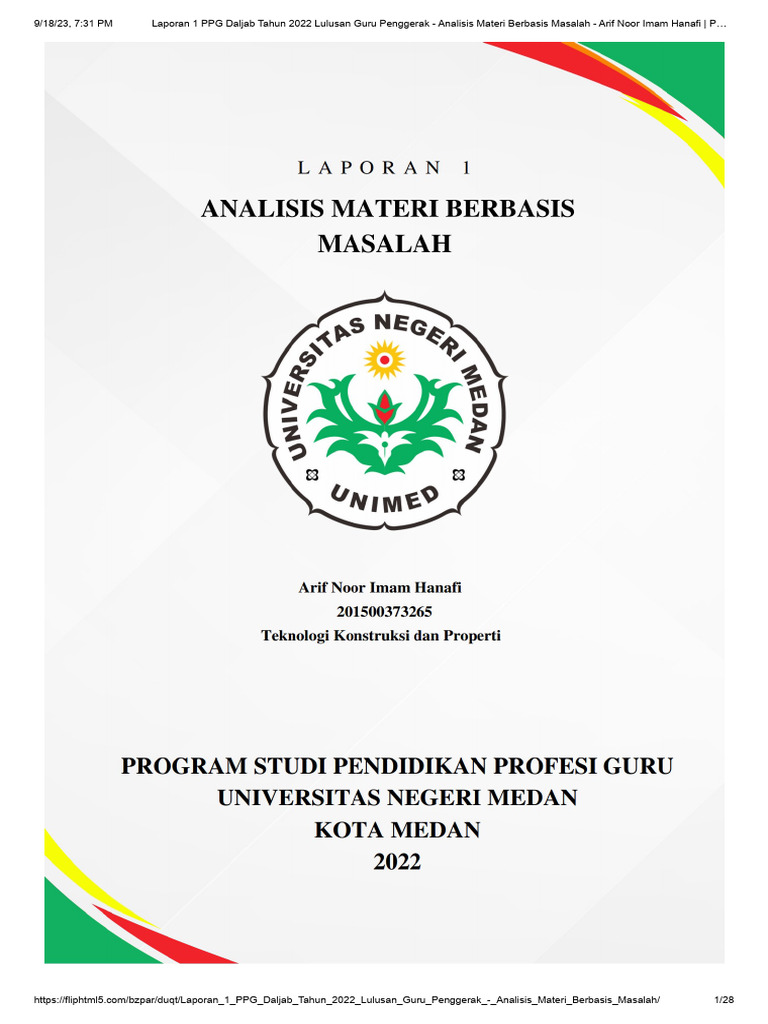 9/18/23, 7:31 PM Laporan 1 PPG Daljab Tahun 2022 Lulusan Guru Penggerak - Analisis Materi Berbasis Masalah - Arif Noor Imam Hanafi | P…

LAPORAN 1

ANALISIS MATERI BERBASIS MASALAH

UNIVERSITAS NEGERI MEDAN
UNIMED

Arif Noor Imam Hanafi
201500373265
Teknologi Konstruksi dan Properti

PROGRAM STUDI PENDIDIKAN PROFESI GURU
UNIVERSITAS NEGERI MEDAN
KOTA MEDAN
2022

https://fliphtml5.com/bzpar/duqt/Laporan_1_PPG_Daljab_Tahun_2022_Lulusan_Guru_Penggerak_-_Analisis_Materi_Berbasis_Masalah/ 1/28